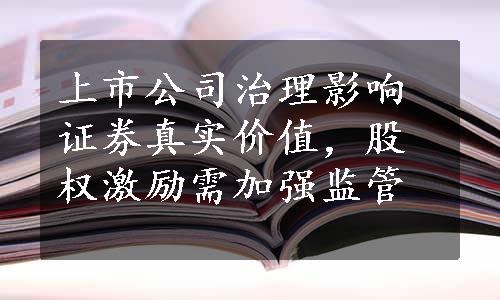 上市公司治理影响证券真实价值，股权激励需加强监管